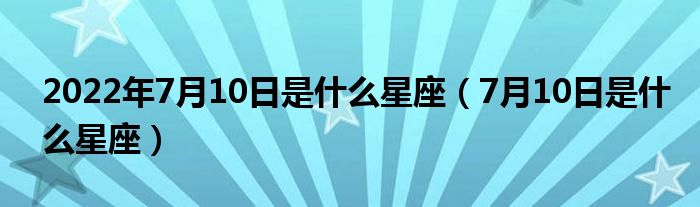 2022年7月10日是什么星座（7月10日是什么星座）